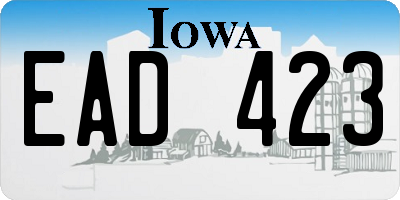 IOWA

EAD 423